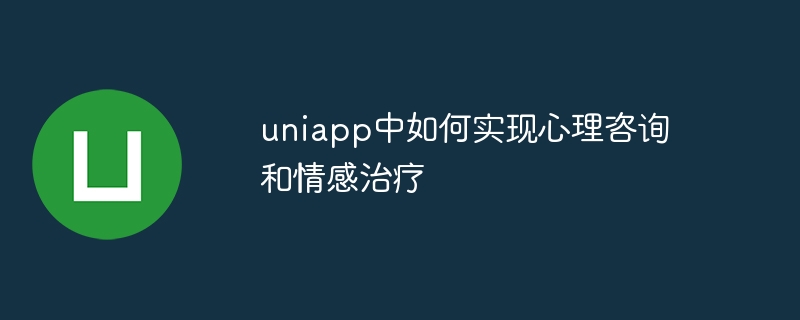 uniapp中如何实现心理咨询和情感治疗